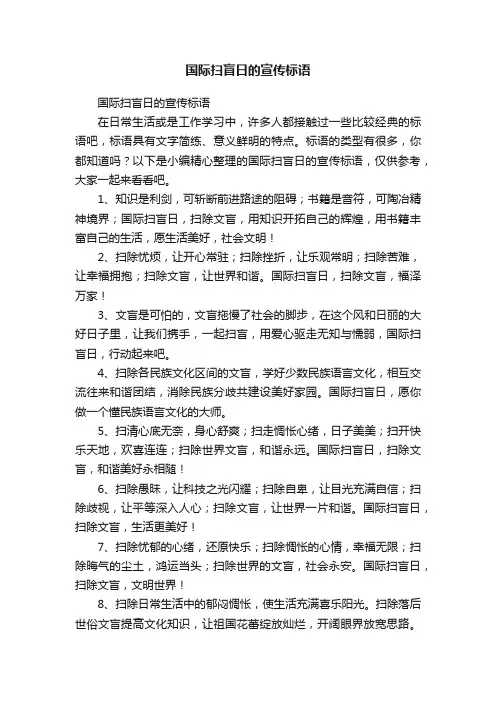 国际扫盲日的宣传标语

国际扫盲日的宣传标语

在日常生活或是工作学习中，许多人都接触过一些比较经典的标语吧，标语具有文字简练、意义鲜明的特点。标语的类型有很多，你都知道吗？以下是小编精心整理的国际扫盲日的宣传标语，仅供参考，大家一起来看看吧。

1、知识是利剑，可斩断前进路途的阻碍；书籍是音符，可陶冶精神境界；国际扫盲日，扫除文盲，用知识开拓自己的辉煌，用书籍丰富自己的生活，愿生活美好，社会文明！

2、扫除忧烦，让开心常驻；扫除挫折，让乐观常明；扫除苦难，让幸福拥抱；扫除文盲，让世界和谐。国际扫盲日，扫除文盲，福泽万家！

3、文盲是可怕的，文盲拖慢了社会的脚步，在这个风和日丽的大好日子里，让我们携手，一起扫盲，用爱心驱走无知与懦弱，国际扫盲日，行动起来吧。

4、扫除各民族文化区间的文盲，学好少数民族语言文化，相互交流往来和谐团结，消除民族分歧共建设美好家园。国际扫盲日，愿你做一个懂民族语言文化的大师。

5、扫清心底无奈，身心舒爽；扫走惆怅心绪，日子美美；扫开快乐天地，欢喜连连；扫除世界文盲，和谐永远。国际扫盲日，扫除文盲，和谐美好永相随！

6、扫除愚昧，让科技之光闪耀；扫除自卑，让目光充满自信；扫除歧视，让平等深入人心；扫除文盲，让世界一片和谐。国际扫盲日，扫除文盲，生活更美好！

7、扫除忧郁的心绪，还原快乐；扫除惆怅的心情，幸福无限；扫除晦气的尘土，鸿运当头；扫除世界的文盲，社会永安。国际扫盲日，扫除文盲，文明世界！

8、扫除日常生活中的郁闷惆怅，使生活充满喜乐阳光。扫除落后世俗文盲提高文化知识，让祖国花蕾绽放灿烂，开阔眼界放宽思路。